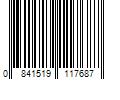 0 841519 117687